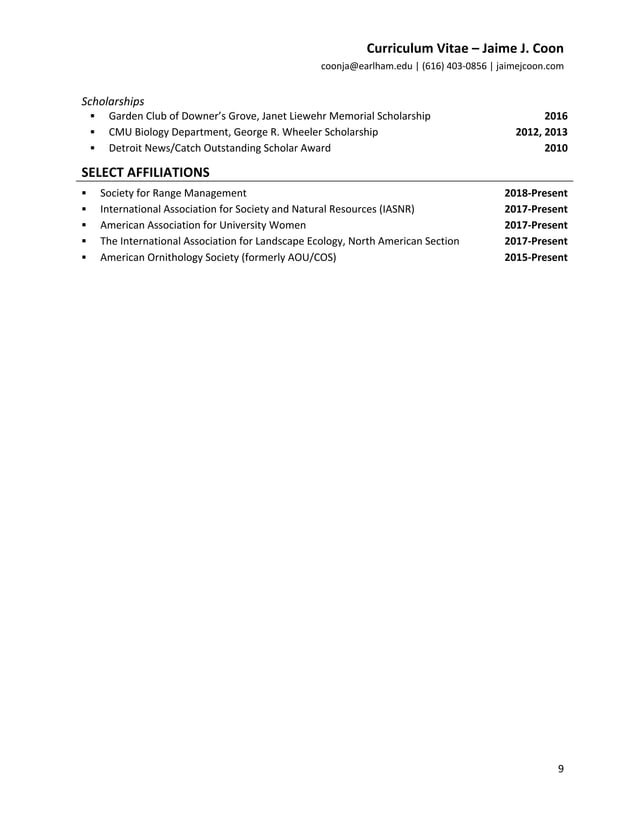 Curriculum Vitae – Jaime J. Coon
coonja@earlham.edu | (616) 403-0856 | jaimejcoon.com

Scholarships
▪ Garden Club of Downer's Grove, Janet Liewehr Memorial Scholarship 2016
▪ CMU Biology Department, George R. Wheeler Scholarship 2012, 2013
▪ Detroit News/Catch Outstanding Scholar Award 2010

SELECT AFFILIATIONS
▪ Society for Range Management 2018-Present
▪ International Association for Society and Natural Resources (IASNR) 2017-Present
▪ American Association for University Women 2017-Present
▪ The International Association for Landscape Ecology, North American Section 2017-Present
▪ American Ornithology Society (formerly AOU/COS) 2015-Present

9